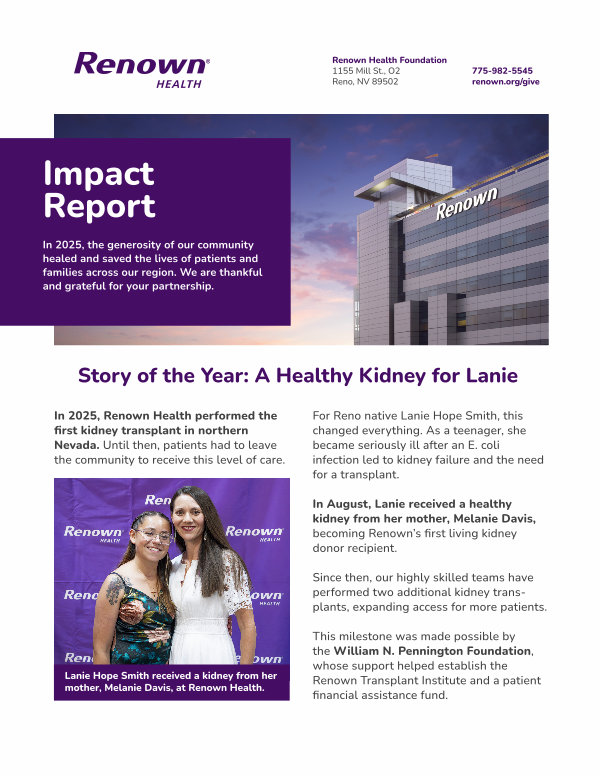 Renown®
HEALTH

Renown Health Foundation
1155 Mill St., O2
Reno, NV 89502

775-982-5545
renown.org/give

Impact Report

In 2025, the generosity of our community healed and saved the lives of patients and families across our region. We are thankful and grateful for your partnership.

Renown

Story of the Year: A Healthy Kidney for Lanie

In 2025, Renown Health performed the first kidney transplant in northern Nevada. Until then, patients had to leave the community to receive this level of care.

Lanie Hope Smith received a kidney from her mother, Melanie Davis, at Renown Health.

For Reno native Lanie Hope Smith, this changed everything. As a teenager, she became seriously ill after an E. coli infection led to kidney failure and the need for a transplant.

In August, Lanie received a healthy kidney from her mother, Melanie Davis, becoming Renown's first living kidney donor recipient.

Since then, our highly skilled teams have performed two additional kidney transplants, expanding access for more patients.

This milestone was made possible by the William N. Pennington Foundation, whose support helped establish the Renown Transplant Institute and a patient financial assistance fund.